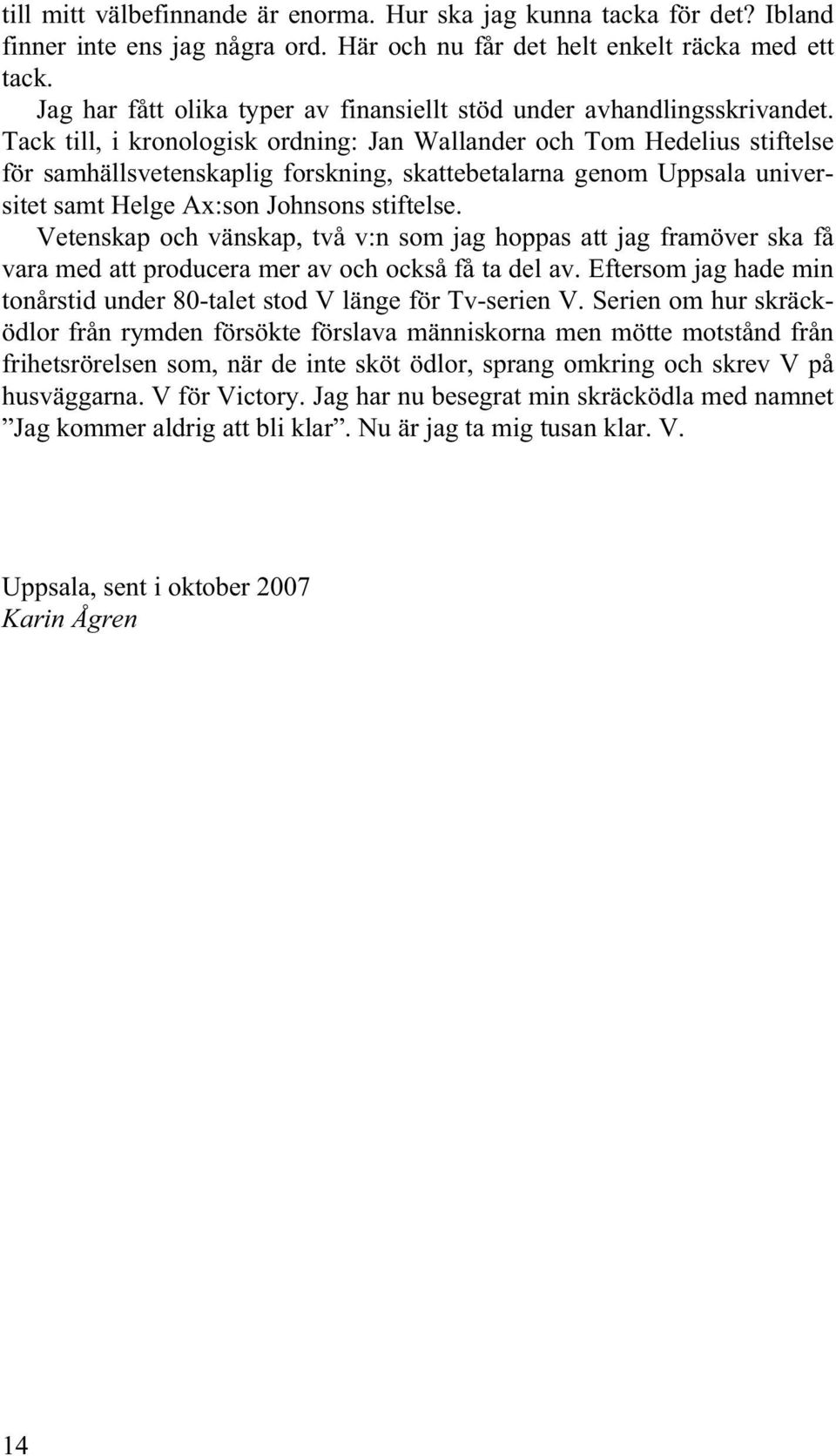 till mitt välbefinnande är enorma. Hur ska jag kunna tacka för det? Ibland finner inte ens jag några ord. Här och nu får det helt enkelt räcka med ett tack.

Jag har fått olika typer av finansiellt stöd under avhandlingsskrivandet. Tack till, i kronologisk ordning: Jan Wallander och Tom Hedelius stiftelse för samhällsvetenskaplig forskning, skattebetalarna genom Uppsala universitet samt Helge Ax:son Johnsons stiftelse.

Vetenskap och vänskap, två v:n som jag hoppas att jag framöver ska få vara med att producera mer av och också få ta del av. Eftersom jag hade min tonårstid under 80-talet stod V länge för Tv-serien V. Serien om hur skräcködlor från rymden försökte förslava människorna men mötte motstånd från frihetsrörelsen som, när de inte sköt ödlor, sprang omkring och skrev V på husväggarna. V för Victory. Jag har nu besegrat min skräcködla med namnet ”Jag kommer aldrig att bli klar”. Nu är jag ta mig tusan klar. V.

Uppsala, sent i oktober 2007
Karin Ågren

14